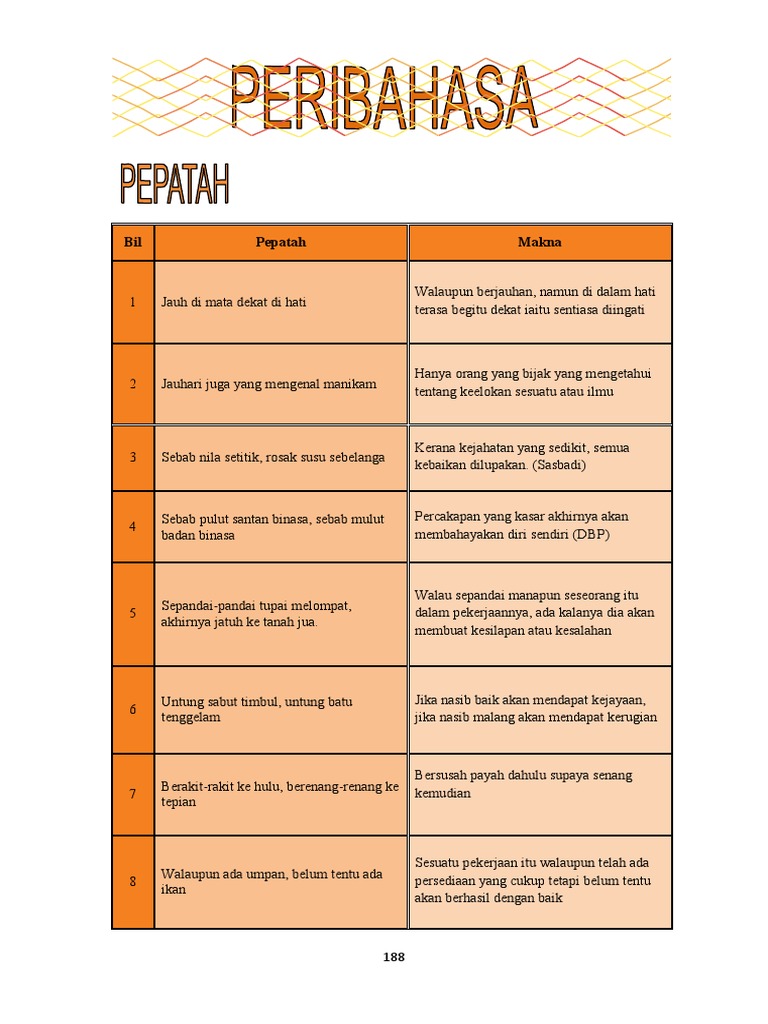 PERIBAHASA

PEPATAH

| Bil | Pepatah | Makna |
|---|---|---|
| 1 | Jauh di mata dekat di hati | Walaupun berjauhan, namun di dalam hati terasa begitu dekat iaitu sentiasa diingati |
| 2 | Jauhari juga yang mengenal manikam | Hanya orang yang bijak yang mengetahui tentang keelokan sesuatu atau ilmu |
| 3 | Sebab nila setitik, rosak susu sebelanga | Kerana kejahatan yang sedikit, semua kebaikan dilupakan. (Sasbadi) |
| 4 | Sebab pulut santan binasa, sebab mulut badan binasa | Percakapan yang kasar akhirnya akan membahayakan diri sendiri (DBP) |
| 5 | Sepandai-pandai tupai melompat, akhirnya jatuh ke tanah jua. | Walau sepandai manapun seseorang itu dalam pekerjaannya, ada kalanya dia akan membuat kesilapan atau kesalahan |
| 6 | Untung sabut timbul, untung batu tenggelam | Jika nasib baik akan mendapat kejayaan, jika nasib malang akan mendapat kerugian |
| 7 | Berakit-rakit ke hulu, berenang-renang ke tepian | Bersusah payah dahulu supaya senang kemudian |
| 8 | Walaupun ada umpan, belum tentu ada ikan | Sesuatu pekerjaan itu walaupun telah ada persediaan yang cukup tetapi belum tentu akan berhasil dengan baik |

188